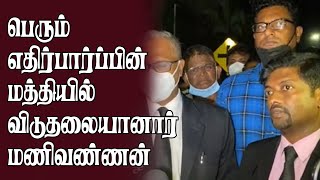 பெரும்
எதிர்பார்ப்பின்
மத்தியில்
விடுதலையானார்
மணிவண்ணன்